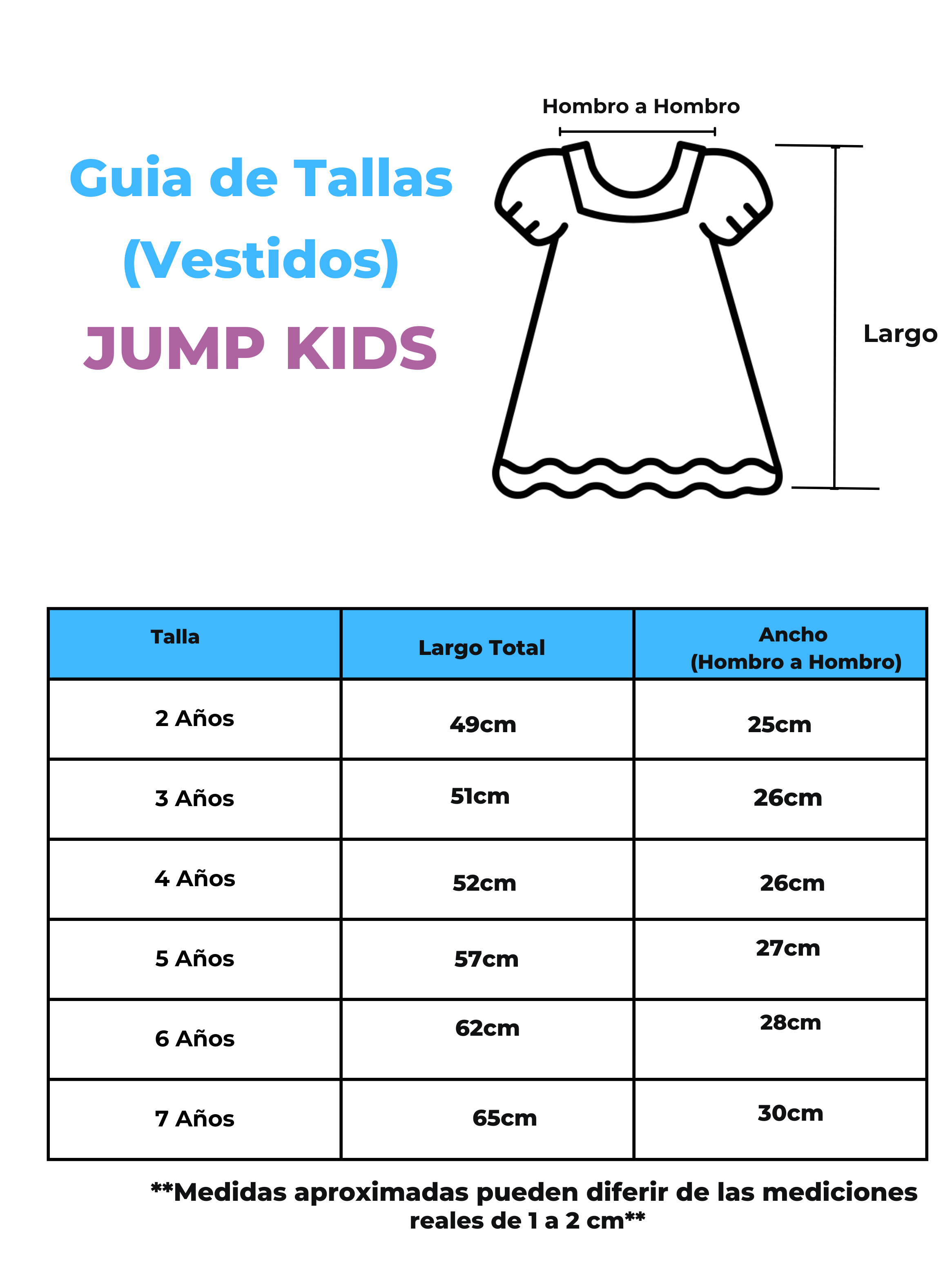 Guia de Tallas
(Vestidos)
JUMP KIDS

Hombro a Hombro

Largo

| Talla | Largo Total | Ancho (Hombro a Hombro) |
|---|---|---|
| 2 Años | 49cm | 25cm |
| 3 Años | 51cm | 26cm |
| 4 Años | 52cm | 26cm |
| 5 Años | 57cm | 27cm |
| 6 Años | 62cm | 28cm |
| 7 Años | 65cm | 30cm |

**Medidas aproximadas pueden diferir de las mediciones reales de 1 a 2 cm**